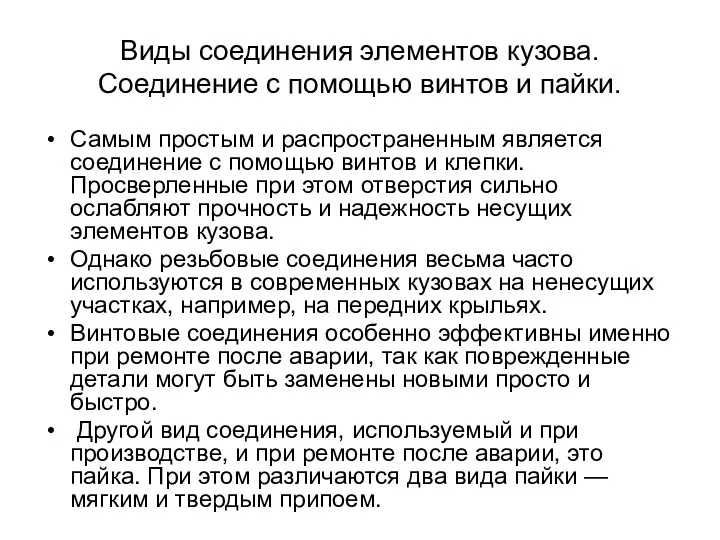 Виды соединения элементов кузова. Соединение с помощью винтов и пайки.

• Самым простым и распространенным является соединение с помощью винтов и клепки. Просверленные при этом отверстия сильно ослабляют прочность и надежность несущих элементов кузова.

• Однако резьбовые соединения весьма часто используются в современных кузовах на ненесущих участках, например, на передних крыльях.

• Винтовые соединения особенно эффективны именно при ремонте после аварии, так как поврежденные детали могут быть заменены новыми просто и быстро.

• Другой вид соединения, используемый и при производстве, и при ремонте после аварии, это пайка. При этом различаются два вида пайки — мягким и твердым припоем.